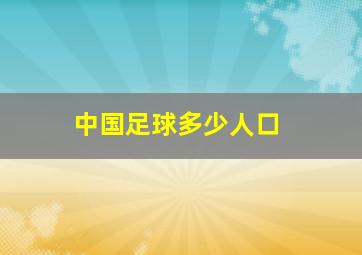 中国足球多少人口